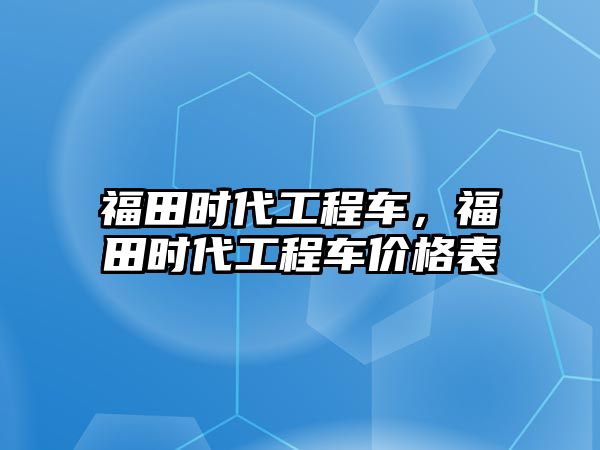 福田时代工程车，福田时代工程车价格表